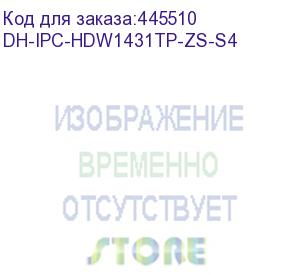 Код для заказа:445510
DH-IPC-HDW1431TP-ZS-S4

ИЗОБРАЖЕНИЕ
ВРЕМЕННО
ОТСУТСТВУЕТ
STORE